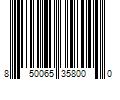 8 50065 35800 0